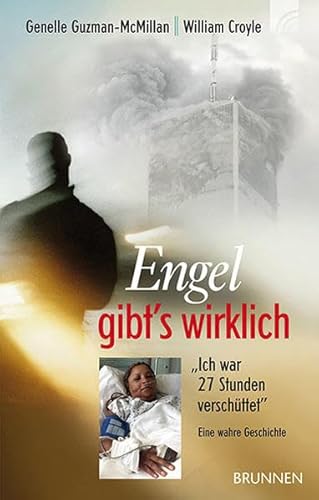 Genelle Guzman-McMillan || William Croyle

Engel
gibt's wirklich

„Ich war 27 Stunden verschüttet"

Eine wahre Geschichte

BRUNNEN